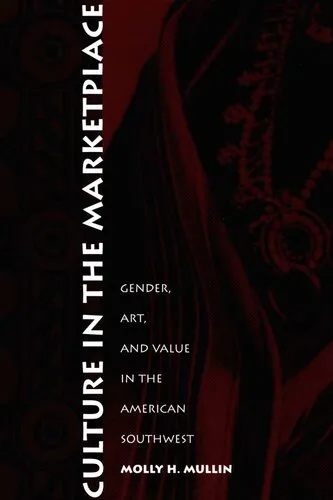 CULTURE IN THE MARKETPLACE

GENDER, ART, AND VALUE IN THE AMERICAN SOUTHWEST

MOLLY H. MULLIN